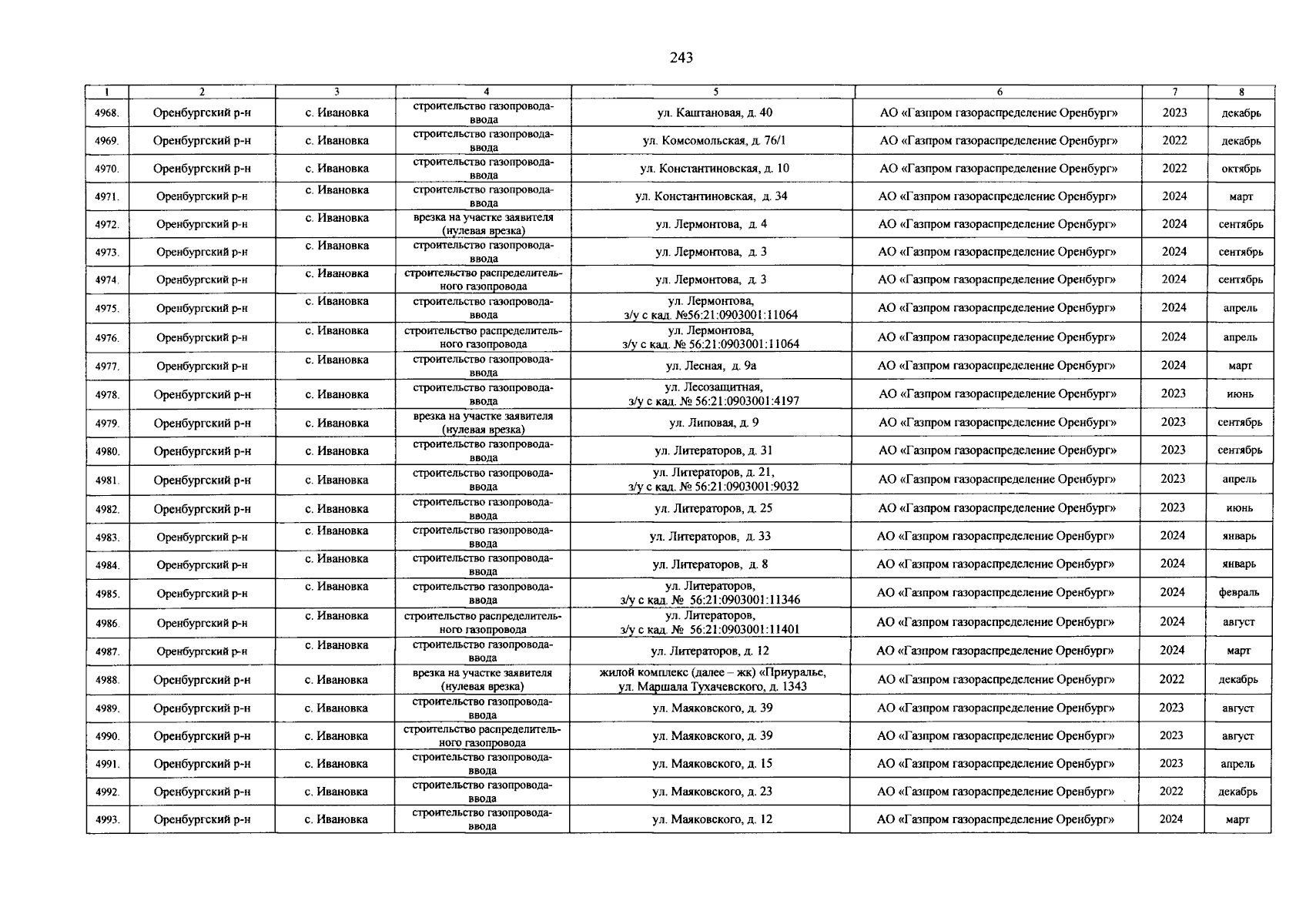 243

| 1 | 2 | 3 | 4 | 5 | 6 | 7 | 8 |
|---|---|---|---|---|---|---|---|
| 4968. | Оренбургский р-н | с. Ивановка | строительство газопровода-ввода | ул. Каштановая, д. 40 | АО «Газпром газораспределение Оренбург» | 2023 | декабрь |
| 4969. | Оренбургский р-н | с. Ивановка | строительство газопровода-ввода | ул. Комсомольская, д. 76/1 | АО «Газпром газораспределение Оренбург» | 2022 | декабрь |
| 4970. | Оренбургский р-н | с. Ивановка | строительство газопровода-ввода | ул. Константиновская, д. 10 | АО «Газпром газораспределение Оренбург» | 2022 | октябрь |
| 4971. | Оренбургский р-н | с. Ивановка | строительство газопровода-ввода | ул. Константиновская, д. 34 | АО «Газпром газораспределение Оренбург» | 2024 | март |
| 4972. | Оренбургский р-н | с. Ивановка | врезка на участке заявителя (нулевая врезка) | ул. Лермонтова, д. 4 | АО «Газпром газораспределение Оренбург» | 2024 | сентябрь |
| 4973. | Оренбургский р-н | с. Ивановка | строительство газопровода-ввода | ул. Лермонтова, д. 3 | АО «Газпром газораспределение Оренбург» | 2024 | сентябрь |
| 4974. | Оренбургский р-н | с. Ивановка | строительство распределительного газопровода | ул. Лермонтова, д. 3 | АО «Газпром газораспределение Оренбург» | 2024 | сентябрь |
| 4975. | Оренбургский р-н | с. Ивановка | строительство газопровода-ввода | ул. Лермонтова, з/у с кад. №56:21:0903001:11064 | АО «Газпром газораспределение Оренбург» | 2024 | апрель |
| 4976. | Оренбургский р-н | с. Ивановка | строительство распределительного газопровода | ул. Лермонтова, з/у с кад. № 56:21:0903001:11064 | АО «Газпром газораспределение Оренбург» | 2024 | апрель |
| 4977. | Оренбургский р-н | с. Ивановка | строительство газопровода-ввода | ул. Лесная, д. 9а | АО «Газпром газораспределение Оренбург» | 2024 | март |
| 4978. | Оренбургский р-н | с. Ивановка | строительство газопровода-ввода | ул. Лесозащитная, з/у с кад. № 56:21:0903001:4197 | АО «Газпром газораспределение Оренбург» | 2023 | июнь |
| 4979. | Оренбургский р-н | с. Ивановка | врезка на участке заявителя (нулевая врезка) | ул. Липовая, д. 9 | АО «Газпром газораспределение Оренбург» | 2023 | сентябрь |
| 4980. | Оренбургский р-н | с. Ивановка | строительство газопровода-ввода | ул. Литераторов, д. 31 | АО «Газпром газораспределение Оренбург» | 2023 | сентябрь |
| 4981. | Оренбургский р-н | с. Ивановка | строительство газопровода-ввода | ул. Литераторов, д. 21, з/у с кад. № 56:21:0903001:9032 | АО «Газпром газораспределение Оренбург» | 2023 | апрель |
| 4982. | Оренбургский р-н | с. Ивановка | строительство газопровода-ввода | ул. Литераторов, д. 25 | АО «Газпром газораспределение Оренбург» | 2023 | июнь |
| 4983. | Оренбургский р-н | с. Ивановка | строительство газопровода-ввода | ул. Литераторов, д. 33 | АО «Газпром газораспределение Оренбург» | 2024 | январь |
| 4984. | Оренбургский р-н | с. Ивановка | строительство газопровода-ввода | ул. Литераторов, д. 8 | АО «Газпром газораспределение Оренбург» | 2024 | январь |
| 4985. | Оренбургский р-н | с. Ивановка | строительство газопровода-ввода | ул. Литераторов, з/у с кад. № 56:21:0903001:11346 | АО «Газпром газораспределение Оренбург» | 2024 | февраль |
| 4986. | Оренбургский р-н | с. Ивановка | строительство распределительного газопровода | ул. Литераторов, з/у с кад. № 56:21:0903001:11401 | АО «Газпром газораспределение Оренбург» | 2024 | август |
| 4987. | Оренбургский р-н | с. Ивановка | строительство газопровода-ввода | ул. Литераторов, д. 12 | АО «Газпром газораспределение Оренбург» | 2024 | март |
| 4988. | Оренбургский р-н | с. Ивановка | врезка на участке заявителя (нулевая врезка) | жилой комплекс (далее – жк) «Приуралье, ул. Маршала Тухачевского, д. 1343 | АО «Газпром газораспределение Оренбург» | 2022 | декабрь |
| 4989. | Оренбургский р-н | с. Ивановка | строительство газопровода-ввода | ул. Маяковского, д. 39 | АО «Газпром газораспределение Оренбург» | 2023 | август |
| 4990. | Оренбургский р-н | с. Ивановка | строительство распределительного газопровода | ул. Маяковского, д. 39 | АО «Газпром газораспределение Оренбург» | 2023 | август |
| 4991. | Оренбургский р-н | с. Ивановка | строительство газопровода-ввода | ул. Маяковского, д. 15 | АО «Газпром газораспределение Оренбург» | 2023 | апрель |
| 4992. | Оренбургский р-н | с. Ивановка | строительство газопровода-ввода | ул. Маяковского, д. 23 | АО «Газпром газораспределение Оренбург» | 2022 | декабрь |
| 4993. | Оренбургский р-н | с. Ивановка | строительство газопровода-ввода | ул. Маяковского, д. 12 | АО «Газпром газораспределение Оренбург» | 2024 | март |